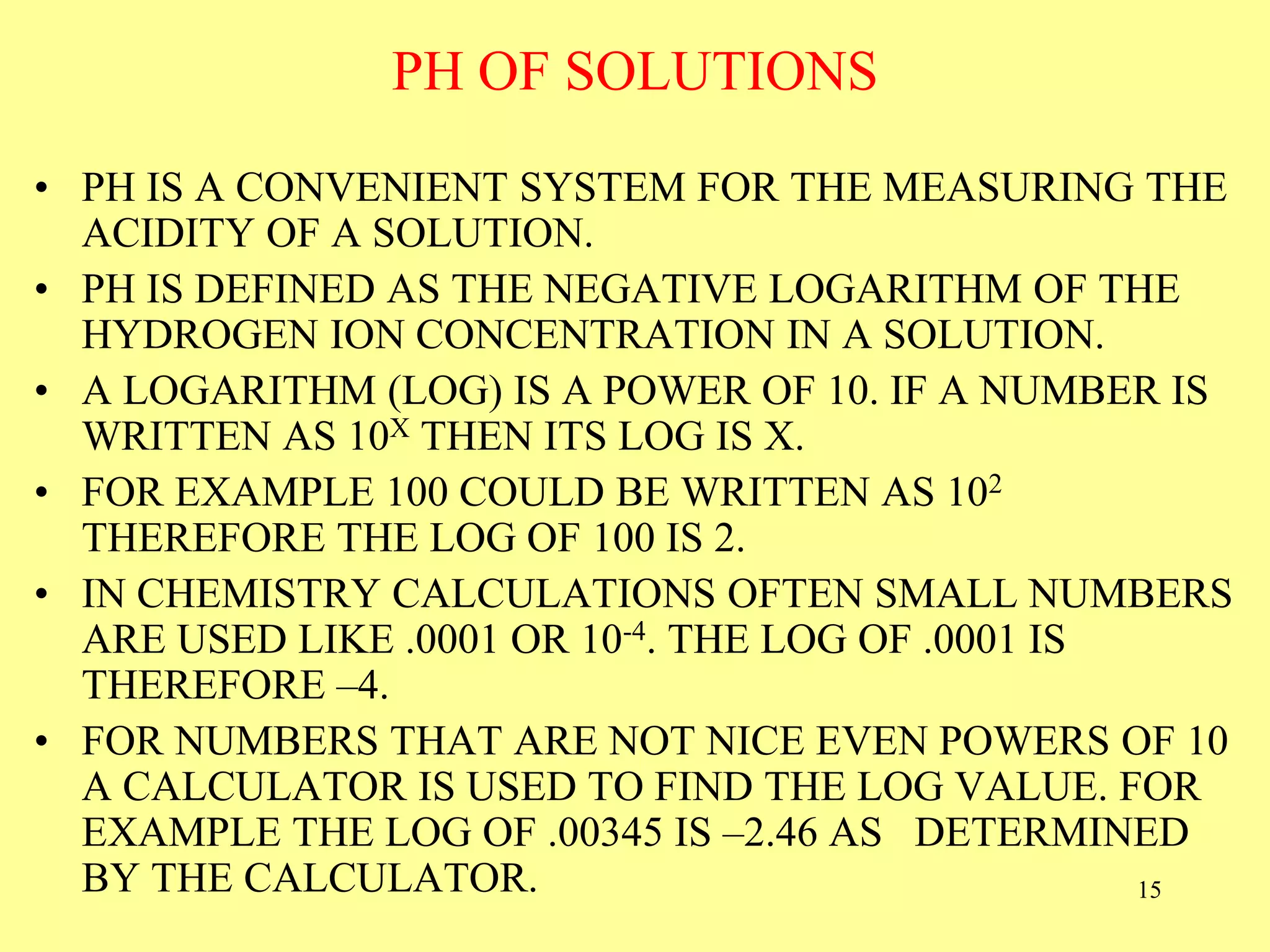 PH OF SOLUTIONS

• PH IS A CONVENIENT SYSTEM FOR THE MEASURING THE ACIDITY OF A SOLUTION.
• PH IS DEFINED AS THE NEGATIVE LOGARITHM OF THE HYDROGEN ION CONCENTRATION IN A SOLUTION.
• A LOGARITHM (LOG) IS A POWER OF 10. IF A NUMBER IS WRITTEN AS $10^X$ THEN ITS LOG IS X.
• FOR EXAMPLE 100 COULD BE WRITTEN AS $10^2$ THEREFORE THE LOG OF 100 IS 2.
• IN CHEMISTRY CALCULATIONS OFTEN SMALL NUMBERS ARE USED LIKE .0001 OR $10^{-4}$. THE LOG OF .0001 IS THEREFORE –4.
• FOR NUMBERS THAT ARE NOT NICE EVEN POWERS OF 10 A CALCULATOR IS USED TO FIND THE LOG VALUE. FOR EXAMPLE THE LOG OF .00345 IS –2.46 AS DETERMINED BY THE CALCULATOR.

15